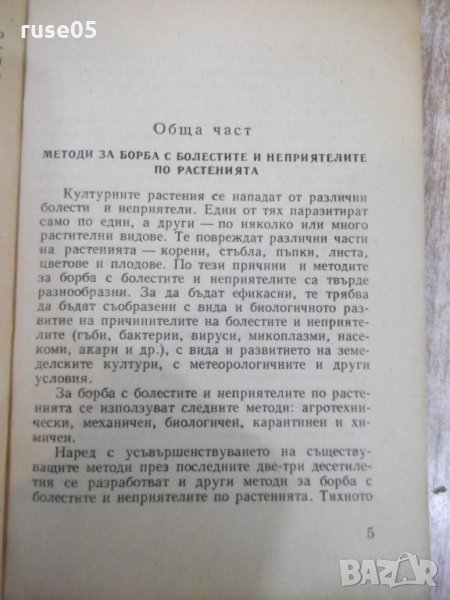 ruse05

Обща част

МЕТОДИ ЗА БОРБА С БОЛЕСТИТЕ И НЕПРИЯТЕЛИТЕ ПО РАСТЕНИЯТА

Културните растения се нападат от различни болести и неприятели. Едни от тях паразитират само по един, а други — по няколко или много растителни видове. Те повреждат различни части на растенията — корени, стъбла, пъпки, листа, цветове и плодове. По тези причини и методите за борба с болестите и неприятелите са твърде разнообразни. За да бъдат ефикасни, те трябва да бъдат съобразени с вида и биологичното развитие на причинителите на болестите и неприятелите (гъби, бактерии, вируси, микоплазми, насекоми, акари и др.), с вида и развитието на земеделските култури, с метеорологичните и други условия.

За борба с болестите и неприятелите по растенията се използуват следните методи: агротехнически, механичен, биологичен, карантинен и химичен.

Наред с усъвършенствуването на съществуващите методи през последните две-три десетилетия се разработват и други методи за борба с болестите и неприятелите по растенията. Тяхното

5

BAZAR